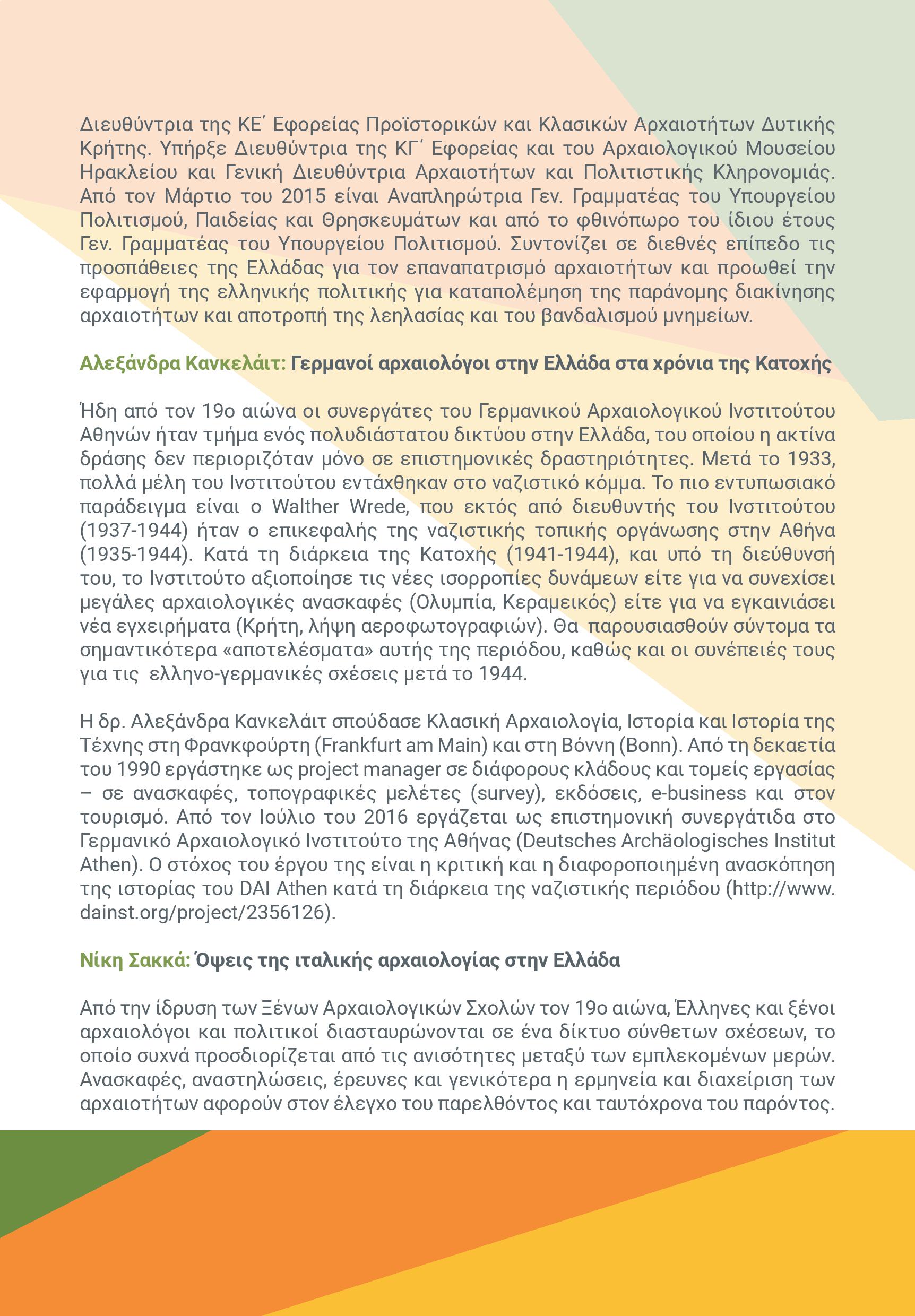 Διευθύντρια της ΚΕ΄ Εφορείας Προϊστορικών και Κλασικών Αρχαιοτήτων Δυτικής Κρήτης. Υπήρξε Διευθύντρια της ΚΓ΄ Εφορείας και του Αρχαιολογικού Μουσείου Ηρακλείου και Γενική Διευθύντρια Αρχαιοτήτων και Πολιτιστικής Κληρονομιάς. Από τον Μάρτιο του 2015 είναι Αναπληρώτρια Γεν. Γραμματέας του Υπουργείου Πολιτισμού, Παιδείας και Θρησκευμάτων και από το φθινόπωρο του ίδιου έτους Γεν. Γραμματέας του Υπουργείου Πολιτισμού. Συντονίζει σε διεθνές επίπεδο τις προσπάθειες της Ελλάδας για τον επαναπατρισμό αρχαιοτήτων και προωθεί την εφαρμογή της ελληνικής πολιτικής για καταπολέμηση της παράνομης διακίνησης αρχαιοτήτων και αποτροπή της λεηλασίας και του βανδαλισμού μνημείων.

Αλεξάνδρα Κανκελάιτ: Γερμανοί αρχαιολόγοι στην Ελλάδα στα χρόνια της Κατοχής

Ήδη από τον 19ο αιώνα οι συνεργάτες του Γερμανικού Αρχαιολογικού Ινστιτούτου Αθηνών ήταν τμήμα ενός πολυδιάστατου δικτύου στην Ελλάδα, του οποίου η ακτίνα δράσης δεν περιοριζόταν μόνο σε επιστημονικές δραστηριότητες. Μετά το 1933, πολλά μέλη του Ινστιτούτου εντάχθηκαν στο ναζιστικό κόμμα. Το πιο εντυπωσιακό παράδειγμα είναι ο Walther Wrede, που εκτός από διευθυντής του Ινστιτούτου (1937-1944) ήταν ο επικεφαλής της ναζιστικής τοπικής οργάνωσης στην Αθήνα (1935-1944). Κατά τη διάρκεια της Κατοχής (1941-1944), και υπό τη διεύθυνσή του, το Ινστιτούτο αξιοποίησε τις νέες ισορροπίες δυνάμεων είτε για να συνεχίσει μεγάλες αρχαιολογικές ανασκαφές (Ολυμπία, Κεραμεικός) είτε για να εγκαινιάσει νέα εγχειρήματα (Κρήτη, λήψη αεροφωτογραφιών). Θα παρουσιασθούν σύντομα τα σημαντικότερα «αποτελέσματα» αυτής της περιόδου, καθώς και οι συνέπειές τους για τις ελληνο-γερμανικές σχέσεις μετά το 1944.

Η δρ. Αλεξάνδρα Κανκελάιτ σπούδασε Κλασική Αρχαιολογία, Ιστορία και Ιστορία της Τέχνης στη Φρανκφούρτη (Frankfurt am Main) και στη Βόννη (Bonn). Από τη δεκαετία του 1990 εργάστηκε ως project manager σε διάφορους κλάδους και τομείς εργασίας – σε ανασκαφές, τοπογραφικές μελέτες (survey), εκδόσεις, e-business και στον τουρισμό. Από τον Ιούλιο του 2016 εργάζεται ως επιστημονική συνεργάτιδα στο Γερμανικό Αρχαιολογικό Ινστιτούτο της Αθήνας (Deutsches Archäologisches Institut Athen). Ο στόχος του έργου της είναι η κριτική και η διαφοροποιημένη ανασκόπηση της ιστορίας του DAI Athen κατά τη διάρκεια της ναζιστικής περιόδου (http://www.dainst.org/project/2356126).

Νίκη Σακκά: Όψεις της ιταλικής αρχαιολογίας στην Ελλάδα

Από την ίδρυση των Ξένων Αρχαιολογικών Σχολών τον 19ο αιώνα, Έλληνες και ξένοι αρχαιολόγοι και πολιτικοί διασταυρώνονται σε ένα δίκτυο σύνθετων σχέσεων, το οποίο συχνά προσδιορίζεται από τις ανισότητες μεταξύ των εμπλεκομένων μερών. Ανασκαφές, αναστηλώσεις, έρευνες και γενικότερα η ερμηνεία και διαχείριση των αρχαιοτήτων αφορούν στον έλεγχο του παρελθόντος και ταυτόχρονα του παρόντος.